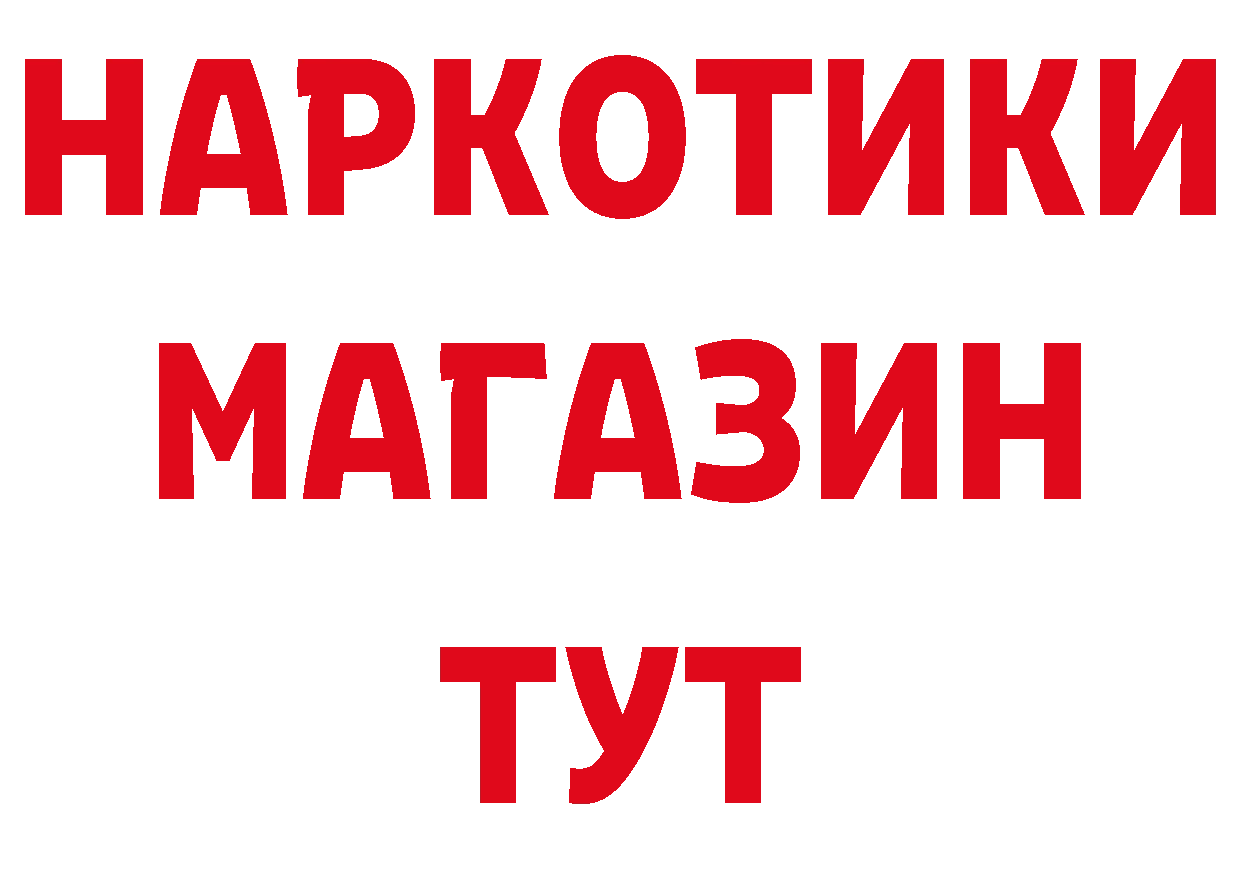 НАРКОТИКИ
МАГАЗИН
ТУТ